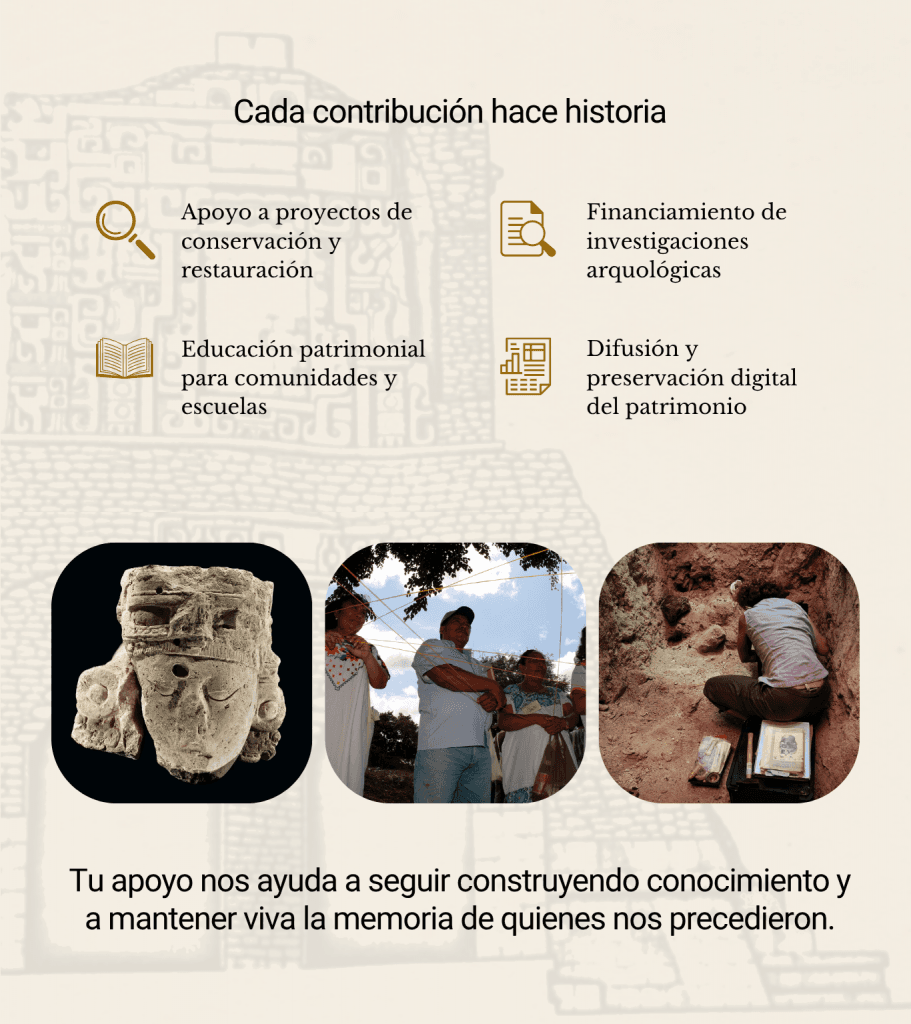 Cada contribución hace historia

Apoyo a proyectos de conservación y restauración

Financiamiento de investigaciones arquológicas

Educación patrimonial para comunidades y escuelas

Difusión y preservación digital del patrimonio

Tu apoyo nos ayuda a seguir construyendo conocimiento y a mantener viva la memoria de quienes nos precedieron.